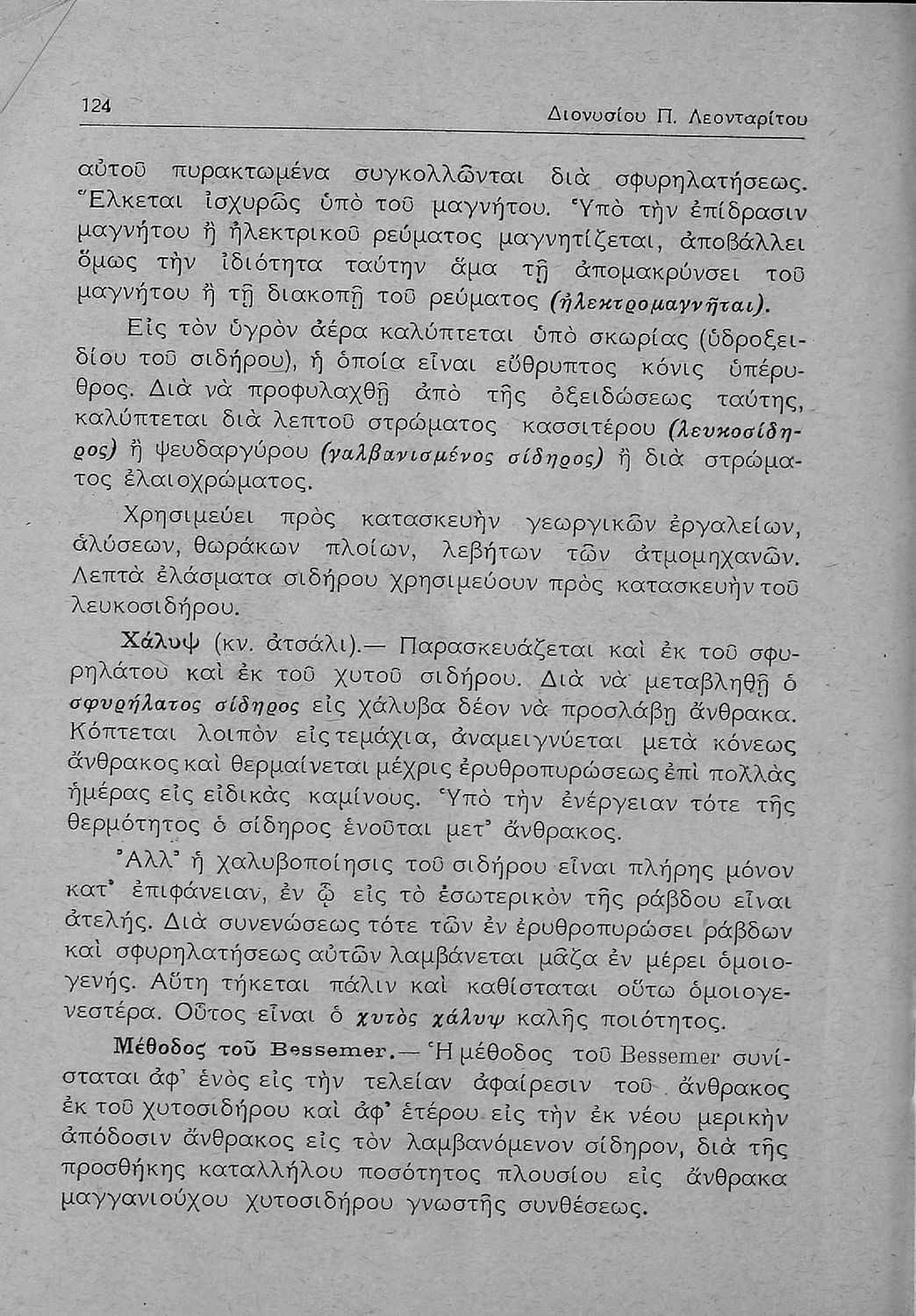 124 Διονυσίου Π. Λεονταρίτου

αὐτοῦ πυρακτωμένα συγκολλῶνται διὰ σφυρηλατήσεως. Ἕλκεται ἰσχυρῶς ὑπὸ τοῦ μαγνήτου. Ὑπὸ τὴν ἐπίδρασιν μαγνήτου ἢ ἠλεκτρικοῦ ρεύματος μαγνητίζεται, ἀποβάλλει ὅμως τὴν ἰδιότητα ταύτην ἅμα τῇ ἀπομακρύνσει τοῦ μαγνήτου ἢ τῇ διακοπῇ τοῦ ρεύματος (ἠλεκτρομαγνῆται).

Εἰς τὸν ὑγρὸν ἀέρα καλύπτεται ὑπὸ σκωρίας (ὑδροξειδίου τοῦ σιδήρου), ἡ ὁποία εἶναι εὔθρυπτος κόνις ὑπέρυθρος. Διὰ νὰ προφυλαχθῇ ἀπὸ τῆς ὀξειδώσεως ταύτης, καλύπτεται διὰ λεπτοῦ στρώματος κασσιτέρου (λευκοσίδηρος) ἢ ψευδαργύρου (γαλβανισμένος σίδηρος) ἢ διὰ στρώματος ἐλαιοχρώματος.

Χρησιμεύει πρὸς κατασκευὴν γεωργικῶν ἐργαλείων, ἁλύσεων, θωράκων πλοίων, λεβήτων τῶν ἀτμομηχανῶν. Λεπτὰ ἐλάσματα σιδήρου χρησιμεύουν πρὸς κατασκευὴν τοῦ λευκοσιδήρου.

Χάλυψ (κν. ἀτσάλι).— Παρασκευάζεται καὶ ἐκ τοῦ σφυρηλάτου καὶ ἐκ τοῦ χυτοῦ σιδήρου. Διὰ νὰ μεταβληθῇ ὁ σφυρήλατος σίδηρος εἰς χάλυβα δέον νὰ προσλάβῃ ἄνθρακα. Κόπτεται λοιπὸν εἰς τεμάχια, ἀναμειγνύεται μετὰ κόνεως ἄνθρακος καὶ θερμαίνεται μέχρις ἐρυθροπυρώσεως ἐπὶ πολλὰς ἡμέρας εἰς εἰδικὰς καμίνους. Ὑπὸ τὴν ἐνέργειαν τότε τῆς θερμότητος ὁ σίδηρος ἑνοῦται μετ' ἄνθρακος.

Ἀλλ' ἡ χαλυβοποίησις τοῦ σιδήρου εἶναι πλήρης μόνον κατ' ἐπιφάνειαν, ἐν ᾧ εἰς τὸ ἐσωτερικὸν τῆς ράβδου εἶναι ἀτελής. Διὰ συνενώσεως τότε τῶν ἐν ἐρυθροπυρώσει ράβδων καὶ σφυρηλατήσεως αὐτῶν λαμβάνεται μᾶζα ἐν μέρει ὁμοιογενής. Αὕτη τήκεται πάλιν καὶ καθίσταται οὕτω ὁμοιογενεστέρα. Οὗτος εἶναι ὁ χυτὸς χάλυψ καλῆς ποιότητος.

Μέθοδος τοῦ Bessemer.— Ἡ μέθοδος τοῦ Bessemer συνίσταται ἀφ' ἑνὸς εἰς τὴν τελείαν ἀφαίρεσιν τοῦ ἄνθρακος ἐκ τοῦ χυτοσιδήρου καὶ ἀφ' ἑτέρου εἰς τὴν ἐκ νέου μερικὴν ἀπόδοσιν ἄνθρακος εἰς τὸν λαμβανόμενον σίδηρον, διὰ τῆς προσθήκης καταλλήλου ποσότητος πλουσίου εἰς ἄνθρακα μαγγανιούχου χυτοσιδήρου γνωστῆς συνθέσεως.